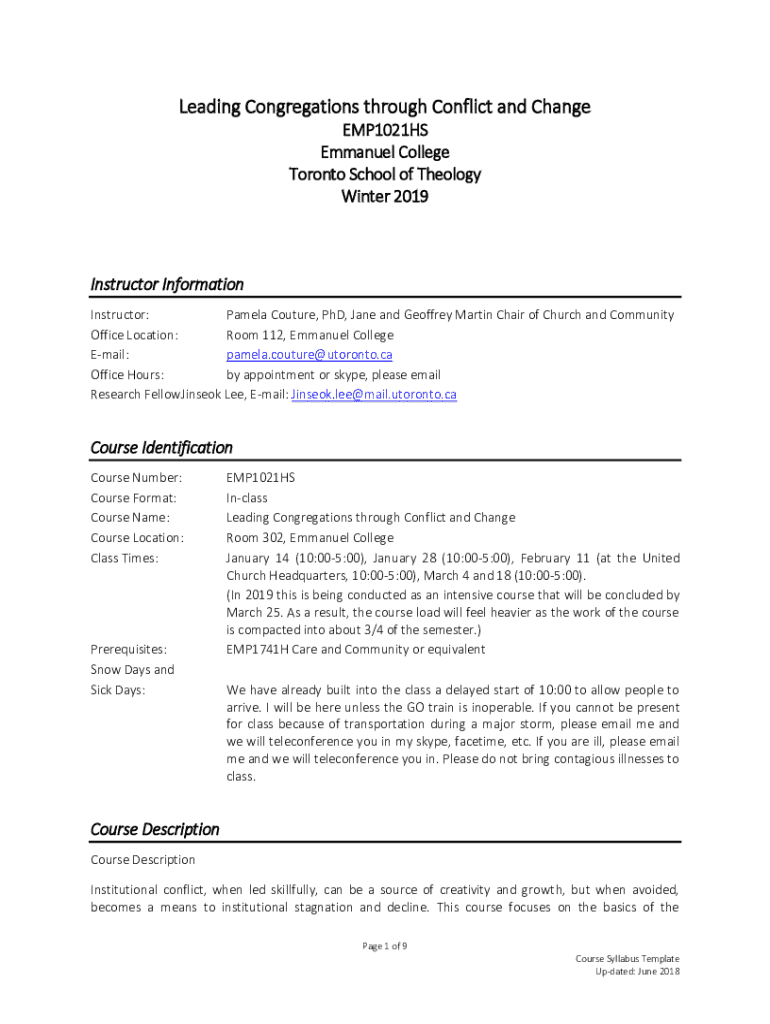 Leading Congregations through Conflict and Change
EMP1021HS
Emmanuel College
Toronto School of Theology
Winter 2019

Instructor Information

Instructor: Pamela Couture, PhD, Jane and Geoffrey Martin Chair of Church and Community
Office Location: Room 112, Emmanuel College
E-mail: pamela.couture@utoronto.ca
Office Hours: by appointment or skype, please email
Research FellowJinseok Lee, E-mail: Jinseok.lee@mail.utoronto.ca

Course Identification

Course Number: EMP1021HS
Course Format: In-class
Course Name: Leading Congregations through Conflict and Change
Course Location: Room 302, Emmanuel College
Class Times: January 14 (10:00-5:00), January 28 (10:00-5:00), February 11 (at the United Church Headquarters, 10:00-5:00), March 4 and 18 (10:00-5:00).
(In 2019 this is being conducted as an intensive course that will be concluded by March 25. As a result, the course load will feel heavier as the work of the course is compacted into about 3/4 of the semester.)
Prerequisites: EMP1741H Care and Community or equivalent
Snow Days and Sick Days: We have already built into the class a delayed start of 10:00 to allow people to arrive. I will be here unless the GO train is inoperable. If you cannot be present for class because of transportation during a major storm, please email me and we will teleconference you in my skype, facetime, etc. If you are ill, please email me and we will teleconference you in. Please do not bring contagious illnesses to class.

Course Description

Course Description

Institutional conflict, when led skillfully, can be a source of creativity and growth, but when avoided, becomes a means to institutional stagnation and decline. This course focuses on the basics of the

Page 1 of 9

Course Syllabus Template
Up-dated: June 2018